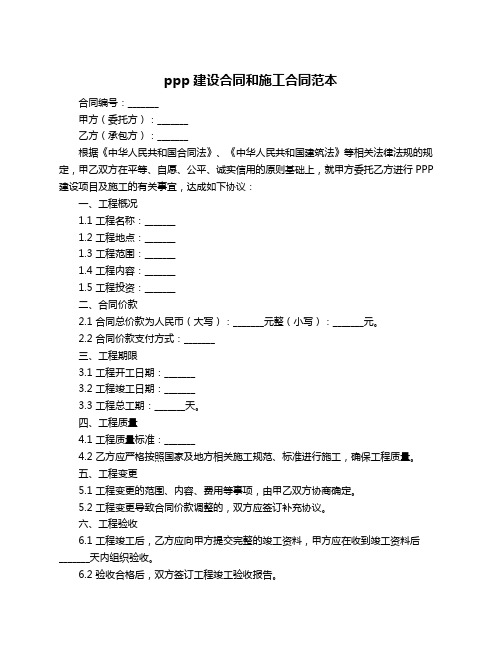 ppp 建设合同和施工合同范本

合同编号：______

甲方（委托方）：______

乙方（承包方）：______

根据《中华人民共和国合同法》、《中华人民共和国建筑法》等相关法律法规的规定，甲乙双方在平等、自愿、公平、诚实信用的原则基础上，就甲方委托乙方进行 PPP 建设项目及施工的有关事宜，达成如下协议：

一、工程概况

1.1 工程名称：______

1.2 工程地点：______

1.3 工程范围：______

1.4 工程内容：______

1.5 工程投资：______

二、合同价款

2.1 合同总价款为人民币（大写）：______元整（小写）：______元。

2.2 合同价款支付方式：______

三、工程期限

3.1 工程开工日期：______

3.2 工程竣工日期：______

3.3 工程总工期：______天。

四、工程质量

4.1 工程质量标准：______

4.2 乙方应严格按照国家及地方相关施工规范、标准进行施工，确保工程质量。

五、工程变更

5.1 工程变更的范围、内容、费用等事项，由甲乙双方协商确定。

5.2 工程变更导致合同价款调整的，双方应签订补充协议。

六、工程验收

6.1 工程竣工后，乙方应向甲方提交完整的竣工资料，甲方应在收到竣工资料后______天内组织验收。

6.2 验收合格后，双方签订工程竣工验收报告。